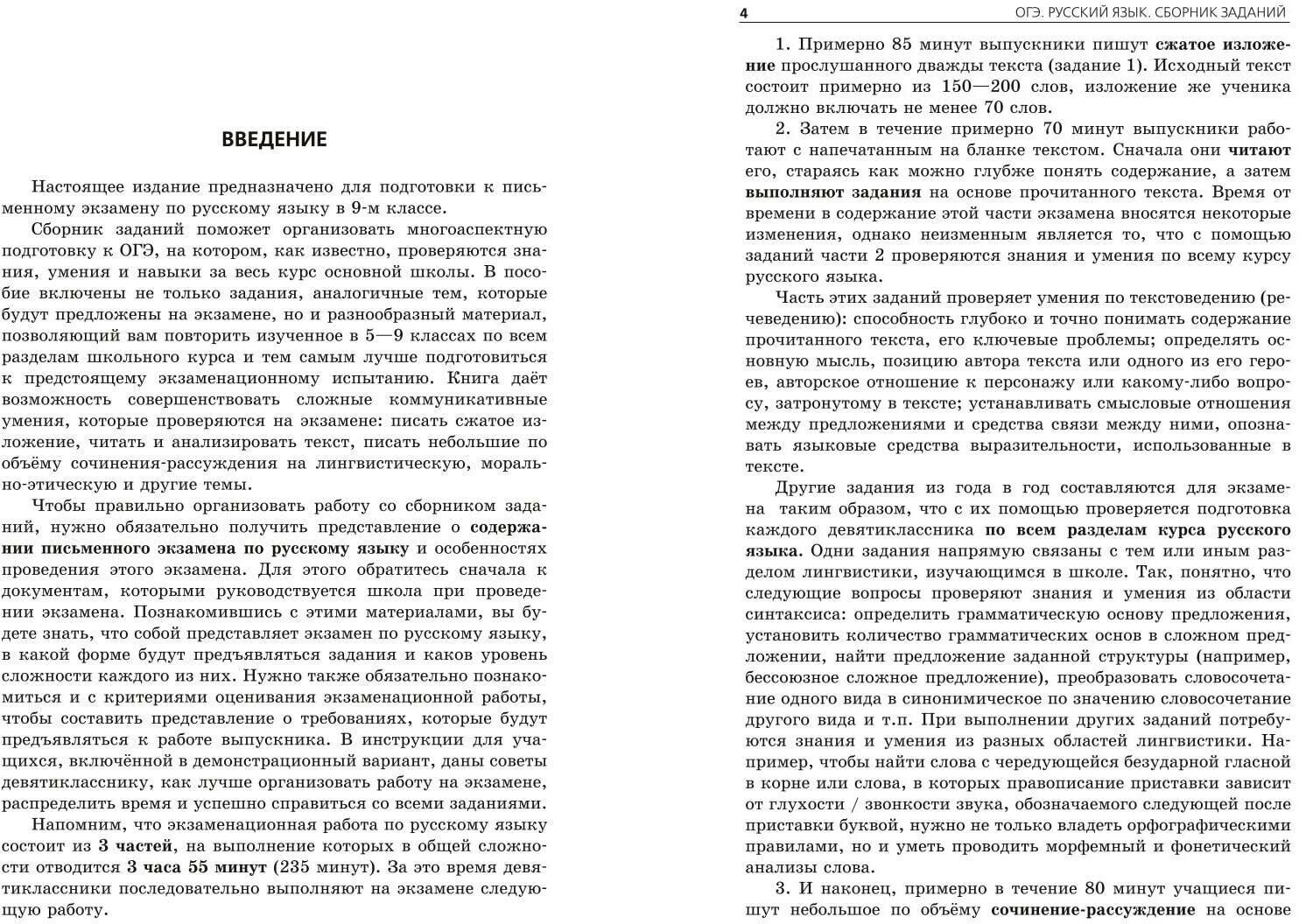 ВВЕДЕНИЕ

Настоящее издание предназначено для подготовки к письменному экзамену по русскому языку в 9-м классе.

Сборник заданий поможет организовать многоаспектную подготовку к ОГЭ, на котором, как известно, проверяются знания, умения и навыки за весь курс основной школы. В пособие включены не только задания, аналогичные тем, которые будут предложены на экзамене, но и разнообразный материал, позволяющий вам повторить изученное в 5—9 классах по всем разделам школьного курса и тем самым лучше подготовиться к предстоящему экзаменационному испытанию. Книга даёт возможность совершенствовать сложные коммуникативные умения, которые проверяются на экзамене: писать сжатое изложение, читать и анализировать текст, писать небольшие по объёму сочинения-рассуждения на лингвистическую, морально-этическую и другие темы.

Чтобы правильно организовать работу со сборником заданий, нужно обязательно получить представление о содержании письменного экзамена по русскому языку и особенностях проведения этого экзамена. Для этого обратитесь сначала к документам, которыми руководствуется школа при проведении экзамена. Познакомившись с этими материалами, вы будете знать, что собой представляет экзамен по русскому языку, в какой форме будут предъявляться задания и каков уровень сложности каждого из них. Нужно также обязательно познакомиться и с критериями оценивания экзаменационной работы, чтобы составить представление о требованиях, которые будут предъявляться к работе выпускника. В инструкции для учащихся, включённой в демонстрационный вариант, даны советы девятикласснику, как лучше организовать работу на экзамене, распределить время и успешно справиться со всеми заданиями.

Напомним, что экзаменационная работа по русскому языку состоит из 3 частей, на выполнение которых в общей сложности отводится 3 часа 55 минут (235 минут). За это время девятиклассники последовательно выполняют на экзамене следующую работу.

4 ОГЭ. РУССКИЙ ЯЗЫК. СБОРНИК ЗАДАНИЙ

1. Примерно 85 минут выпускники пишут сжатое изложение прослушанного дважды текста (задание 1). Исходный текст состоит примерно из 150—200 слов, изложение же ученика должно включать не менее 70 слов.

2. Затем в течение примерно 70 минут выпускники работают с напечатанным на бланке текстом. Сначала они читают его, стараясь как можно глубже понять содержание, а затем выполняют задания на основе прочитанного текста. Время от времени в содержание этой части экзамена вносятся некоторые изменения, однако неизменным является то, что с помощью заданий части 2 проверяются знания и умения по всему курсу русского языка.

Часть этих заданий проверяет умения по текстоведению (речеведению): способность глубоко и точно понимать содержание прочитанного текста, его ключевые проблемы; определять основную мысль, позицию автора текста или одного из его героев, авторское отношение к персонажу или какому-либо вопросу, затронутому в тексте; устанавливать смысловые отношения между предложениями и средства связи между ними, опознавать языковые средства выразительности, использованные в тексте.

Другие задания из года в год составляются для экзамена таким образом, что с их помощью проверяется подготовка каждого девятиклассника по всем разделам курса русского языка. Одни задания напрямую связаны с тем или иным разделом лингвистики, изучающимся в школе. Так, понятно, что следующие вопросы проверяют знания и умения из области синтаксиса: определить грамматическую основу предложения, установить количество грамматических основ в сложном предложении, найти предложение заданной структуры (например, бессоюзное сложное предложение), преобразовать словосочетание одного вида в синонимическое по значению словосочетание другого вида и т.п. При выполнении других заданий потребуются знания и умения из разных областей лингвистики. Например, чтобы найти слова с чередующейся безударной гласной в корне или слова, в которых правописание приставки зависит от глухости / звонкости звука, обозначаемого следующей после приставки буквой, нужно не только владеть орфографическими правилами, но и уметь проводить морфемный и фонетический анализы слова.

3. И наконец, примерно в течение 80 минут учащиеся пишут небольшое по объёму сочинение-рассуждение на основе